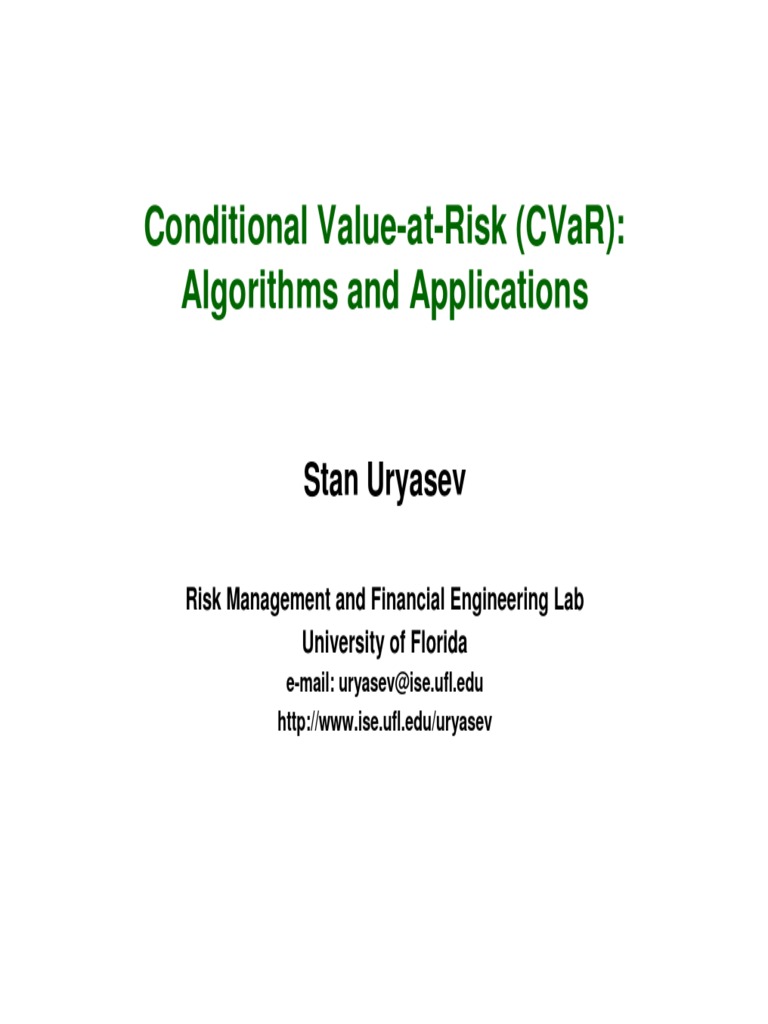 Conditional Value-at-Risk (CVaR):
Algorithms and Applications

Stan Uryasev

Risk Management and Financial Engineering Lab
University of Florida
e-mail: uryasev@ise.ufl.edu
http://www.ise.ufl.edu/uryasev